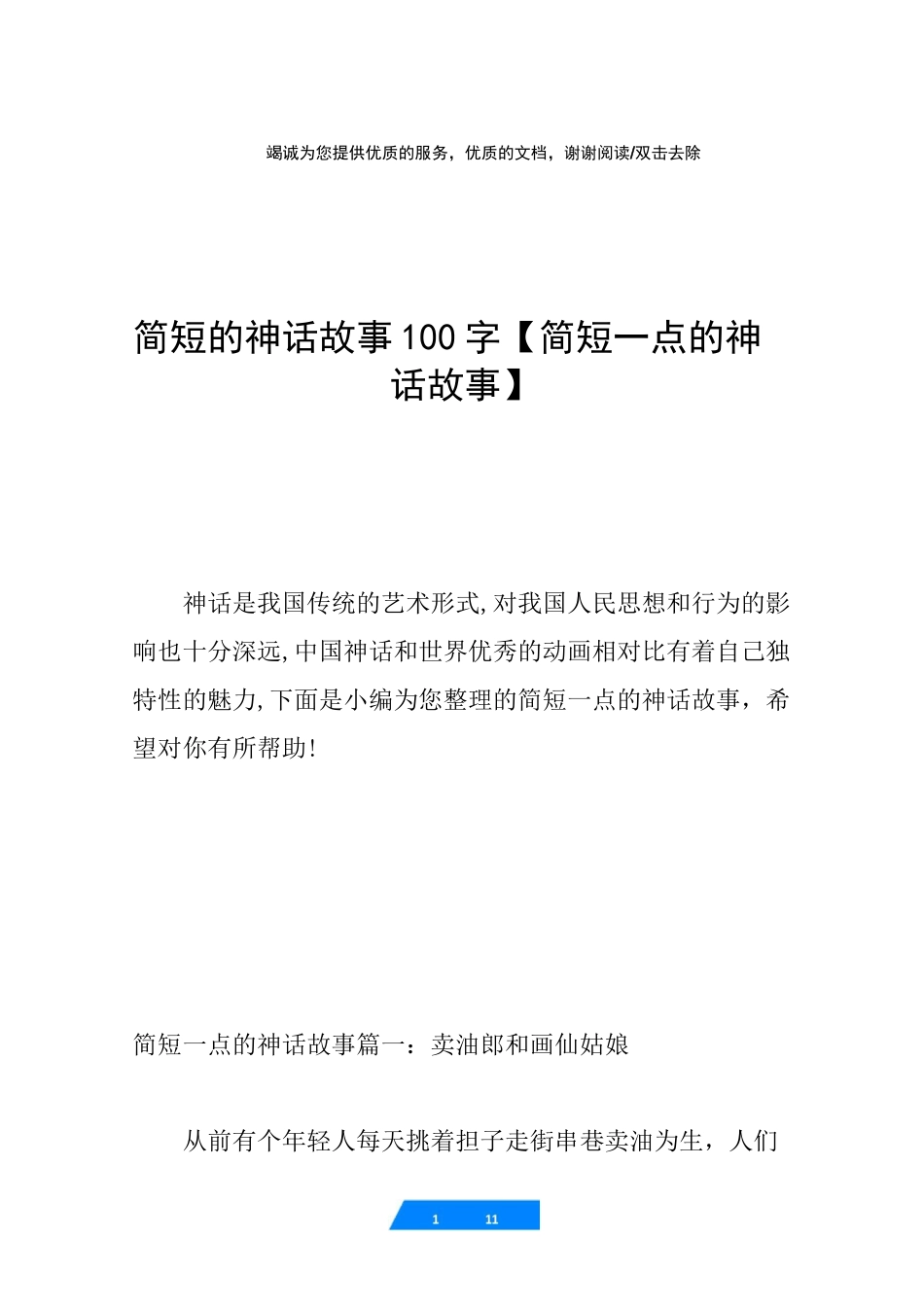 竭诚为您提供优质的服务，优质的文档，谢谢阅读/双击去除

简短的神话故事100字【简短一点的神话故事】

神话是我国传统的艺术形式,对我国人民思想和行为的影响也十分深远,中国神话和世界优秀的动画相对比有着自己独特性的魅力,下面是小编为您整理的简短一点的神话故事，希望对你有所帮助!

简短一点的神话故事篇一：卖油郎和画仙姑娘

从前有个年轻人每天挑着担子走街串巷卖油为生，人们

1 11